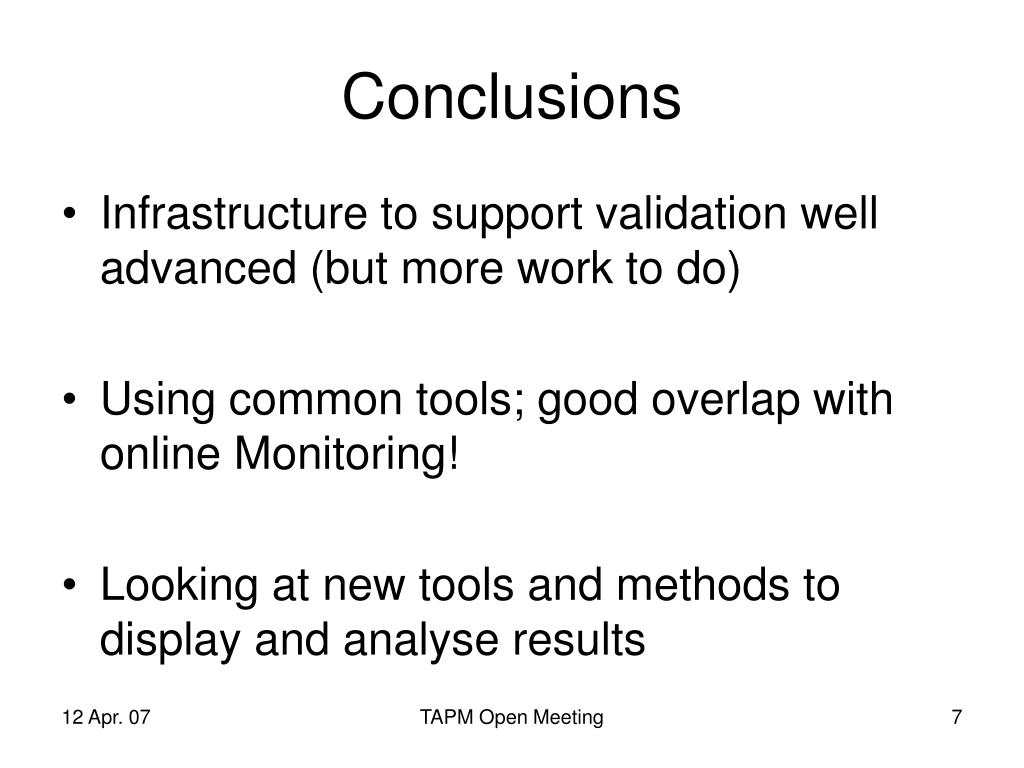 Conclusions

• Infrastructure to support validation well advanced (but more work to do)

• Using common tools; good overlap with online Monitoring!

• Looking at new tools and methods to display and analyse results

12 Apr. 07

TAPM Open Meeting

7